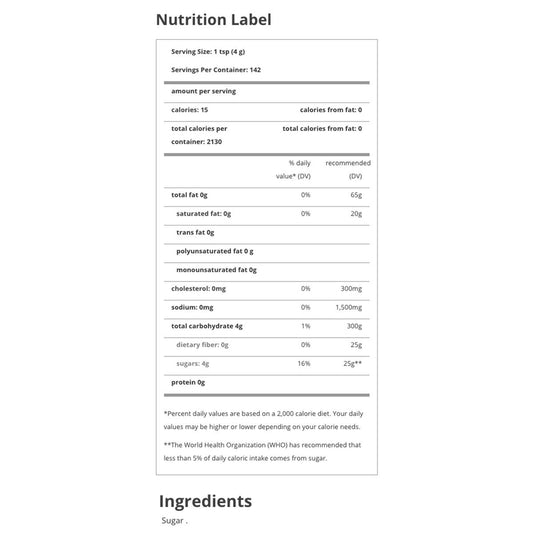 Nutrition Label

Serving Size: 1 tsp (4 g)

Servings Per Container: 142

amount per serving

calories: 15 calories from fat: 0

total calories per container: 2130 total calories from fat: 0

| | % daily value* (DV) | recommended (DV) |
|---|---|---|
| total fat 0g | 0% | 65g |
| saturated fat: 0g | 0% | 20g |
| trans fat 0g | | |
| polyunsaturated fat 0 g | | |
| monounsaturated fat 0g | | |
| cholesterol: 0mg | 0% | 300mg |
| sodium: 0mg | 0% | 1,500mg |
| total carbohydrate 4g | 1% | 300g |
| dietary fiber: 0g | 0% | 25g |
| sugars: 4g | 16% | 25g** |
| protein 0g | | |

*Percent daily values are based on a 2,000 calorie diet. Your daily values may be higher or lower depending on your calorie needs.

**The World Health Organization (WHO) has recommended that less than 5% of daily caloric intake comes from sugar.

Ingredients

Sugar .